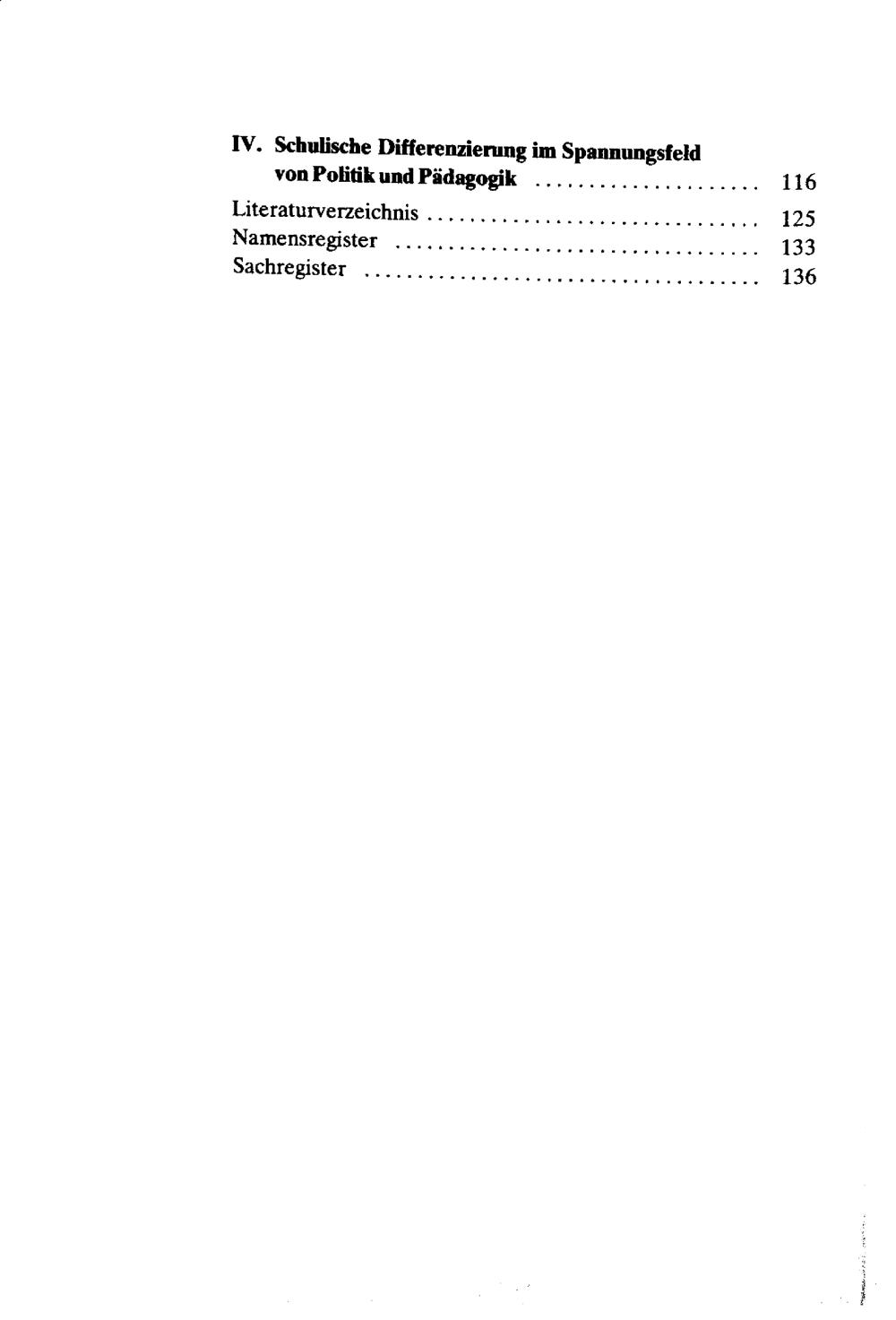 IV. Schulische Differenzierung im Spannungsfeld von Politik und Pädagogik 116

Literaturverzeichnis 125
Namensregister 133
Sachregister 136